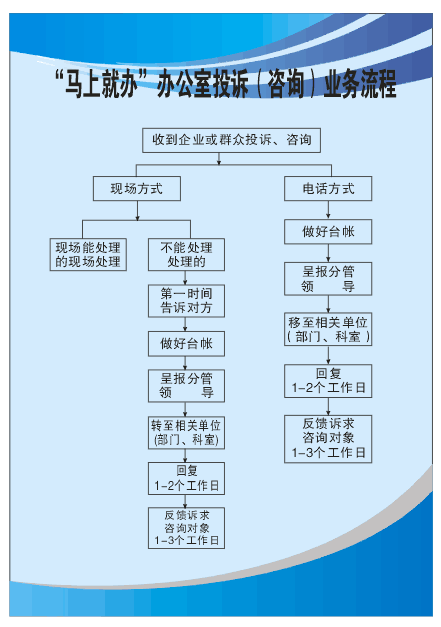 “马上就办”办公室投诉（咨询）业务流程

收到企业或群众投诉、咨询

现场方式

现场能处理的现场处理

不能处理处理的

第一时间告诉对方

做好台帐

呈报分管领导

转至相关单位(部门、科室)

回复 1-2个工作日

反馈诉求咨询对象 1-3个工作日

电话方式

做好台帐

呈报分管领导

移至相关单位（部门、科室）

回复 1-2个工作日

反馈诉求咨询对象 1-3个工作日